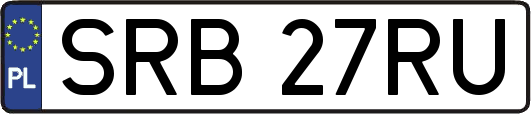 PL
SRB 27RU